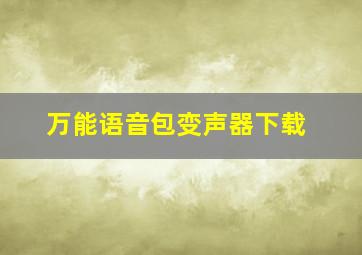 万能语音包变声器下载